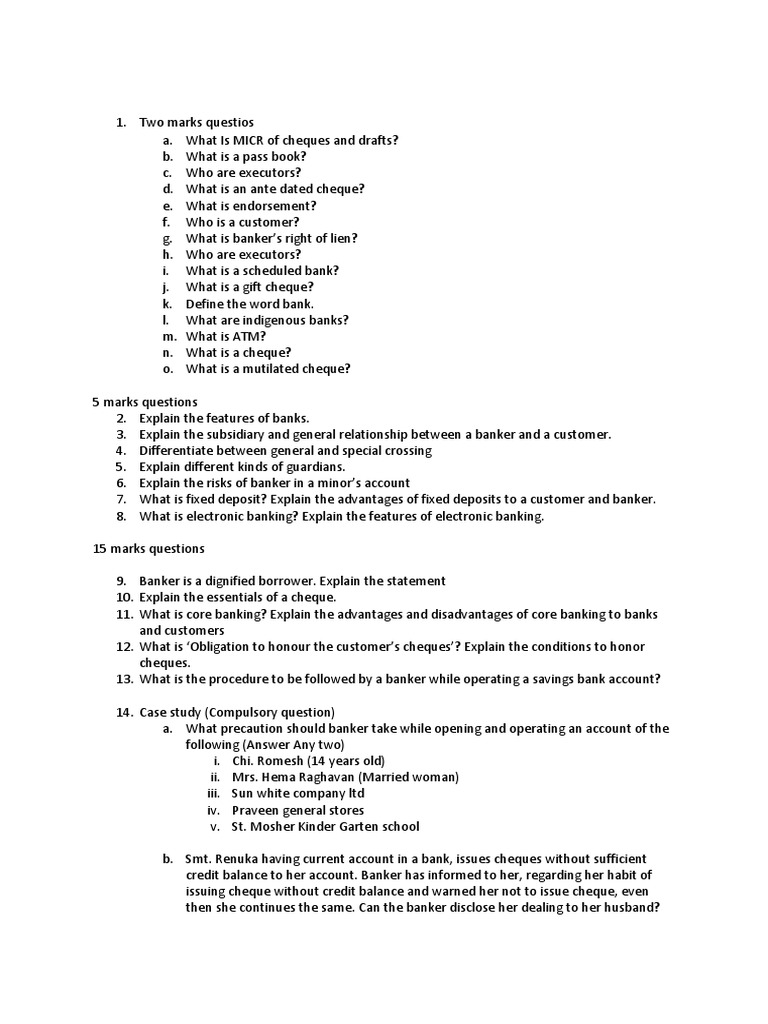 1. Two marks questios
a. What Is MICR of cheques and drafts?
b. What is a pass book?
c. Who are executors?
d. What is an ante dated cheque?
e. What is endorsement?
f. Who is a customer?
g. What is banker's right of lien?
h. Who are executors?
i. What is a scheduled bank?
j. What is a gift cheque?
k. Define the word bank.
l. What are indigenous banks?
m. What is ATM?
n. What is a cheque?
o. What is a mutilated cheque?

5 marks questions
2. Explain the features of banks.
3. Explain the subsidiary and general relationship between a banker and a customer.
4. Differentiate between general and special crossing
5. Explain different kinds of guardians.
6. Explain the risks of banker in a minor's account
7. What is fixed deposit? Explain the advantages of fixed deposits to a customer and banker.
8. What is electronic banking? Explain the features of electronic banking.

15 marks questions

9. Banker is a dignified borrower. Explain the statement
10. Explain the essentials of a cheque.
11. What is core banking? Explain the advantages and disadvantages of core banking to banks and customers
12. What is 'Obligation to honour the customer's cheques'? Explain the conditions to honor cheques.
13. What is the procedure to be followed by a banker while operating a savings bank account?

14. Case study (Compulsory question)
a. What precaution should banker take while opening and operating an account of the following (Answer Any two)
i. Chi. Romesh (14 years old)
ii. Mrs. Hema Raghavan (Married woman)
iii. Sun white company ltd
iv. Praveen general stores
v. St. Mosher Kinder Garten school

b. Smt. Renuka having current account in a bank, issues cheques without sufficient credit balance to her account. Banker has informed to her, regarding her habit of issuing cheque without credit balance and warned her not to issue cheque, even then she continues the same. Can the banker disclose her dealing to her husband?